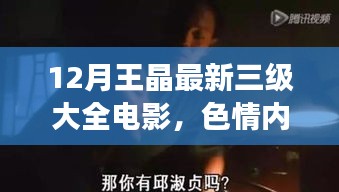 腾讯视频

12月王晶最新三级大全电影，色情内

那你有邱淑贞吗?